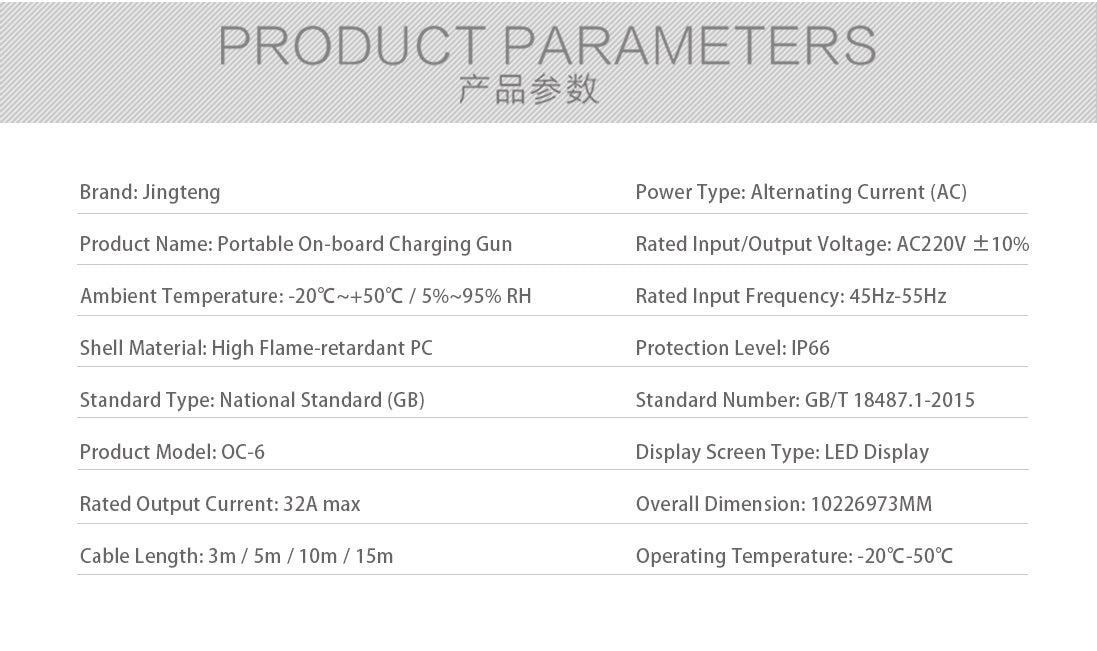 PRODUCT PARAMETERS
产品参数

Brand: Jingteng

Product Name: Portable On-board Charging Gun

Ambient Temperature: -20℃~+50℃ / 5%~95% RH

Shell Material: High Flame-retardant PC

Standard Type: National Standard (GB)

Product Model: OC-6

Rated Output Current: 32A max

Cable Length: 3m / 5m / 10m / 15m

Power Type: Alternating Current (AC)

Rated Input/Output Voltage: AC220V ±10%

Rated Input Frequency: 45Hz-55Hz

Protection Level: IP66

Standard Number: GB/T 18487.1-2015

Display Screen Type: LED Display

Overall Dimension: 10226973MM

Operating Temperature: -20℃-50℃